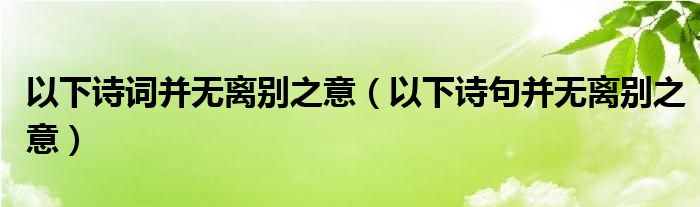 以下诗词并无离别之意（以下诗句并无离别之意）